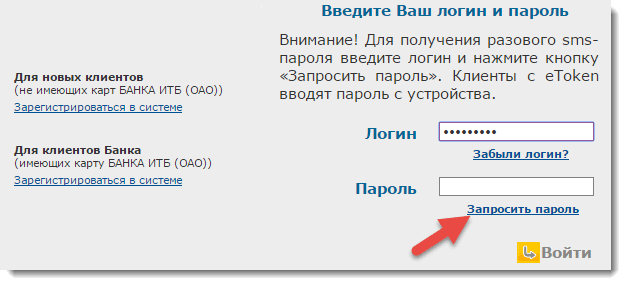 Для новых клиентов
(не имеющих карт БАНКА ИТБ (ОАО))
Зарегистрироваться в системе

Для клиентов Банка
(имеющих карту БАНКА ИТБ (ОАО))
Зарегистрироваться в системе

Введите Ваш логин и пароль

Внимание! Для получения разового sms-пароля введите логин и нажмите кнопку «Запросить пароль». Клиенты с eToken вводят пароль с устройства.

Логин •••••••••

Забыли логин?

Пароль

Запросить пароль

Войти